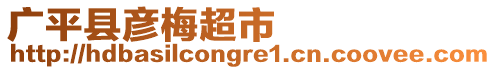 广平县彦梅超市
http://hdbasilcongre1.cn.coovee.com